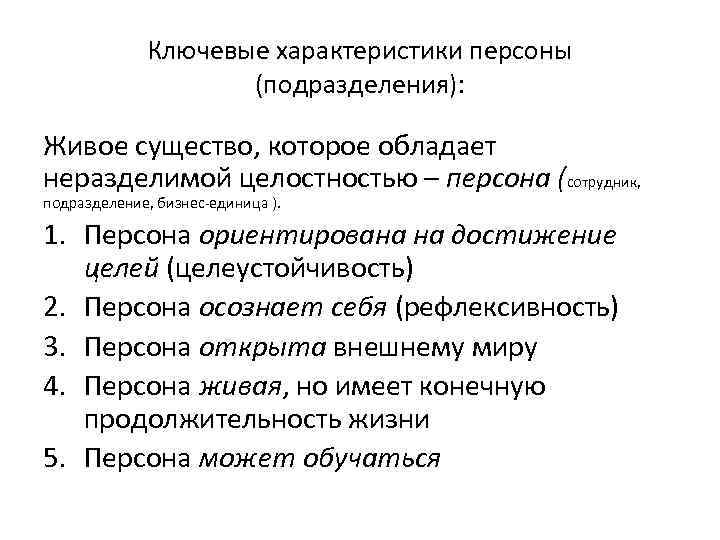 Ключевые характеристики персоны (подразделения):

Живое существо, которое обладает неразделимой целостностью – персона (сотрудник, подразделение, бизнес-единица ).

1. Персона ориентирована на достижение целей (целеустойчивость)
2. Персона осознает себя (рефлексивность)
3. Персона открыта внешнему миру
4. Персона живая, но имеет конечную продолжительность жизни
5. Персона может обучаться